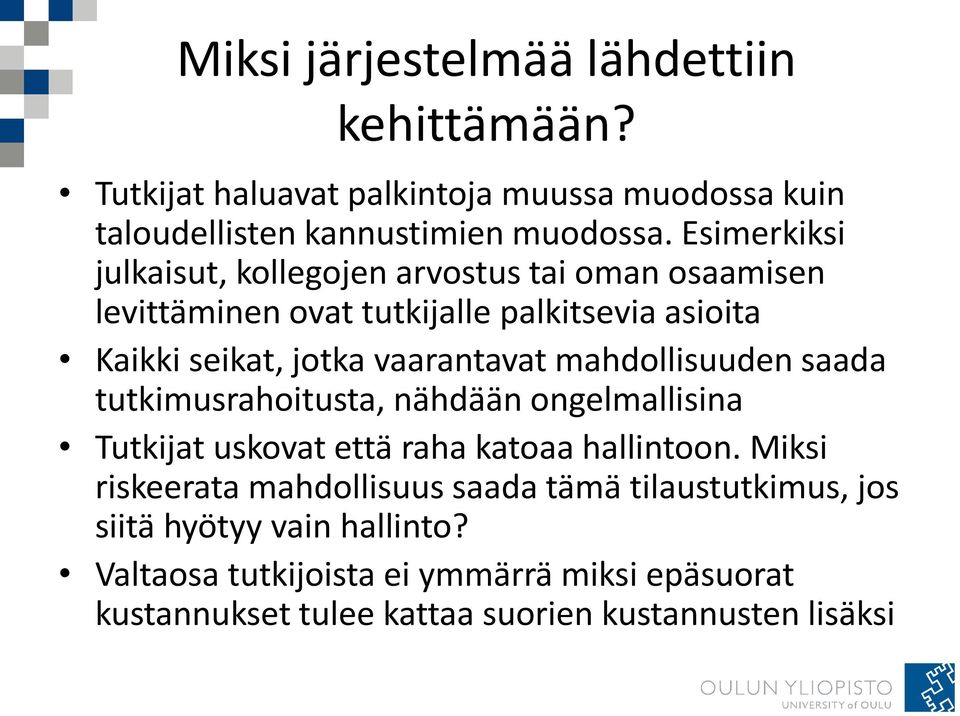 Miksi järjestelmää lähdettiin kehittämään?

• Tutkijat haluavat palkintoja muussa muodossa kuin taloudellisten kannustimien muodossa. Esimerkiksi julkaisut, kollegojen arvostus tai oman osaamisen levittäminen ovat tutkijalle palkitsevia asioita
• Kaikki seikat, jotka vaarantavat mahdollisuuden saada tutkimusrahoitusta, nähdään ongelmallisina
• Tutkijat uskovat että raha katoaa hallintoon. Miksi riskeerata mahdollisuus saada tämä tilaustutkimus, jos siitä hyötyy vain hallinto?
• Valtaosa tutkijoista ei ymmärrä miksi epäsuorat kustannukset tulee kattaa suorien kustannusten lisäksi

OULUN YLIOPISTO
UNIVERSITY of OULU